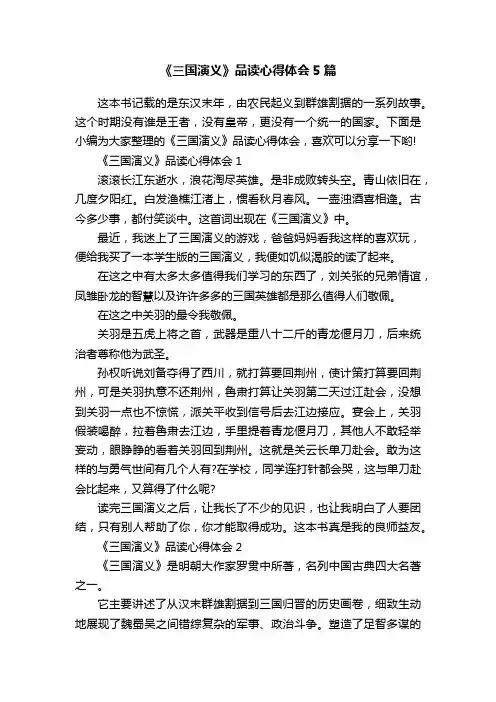 《三国演义》品读心得体会5篇

这本书记载的是东汉末年，由农民起义到群雄割据的一系列故事。这个时期没有谁是王者，没有皇帝，更没有一个统一的国家。下面是小编为大家整理的《三国演义》品读心得体会，喜欢可以分享一下哟!

《三国演义》品读心得体会1

滚滚长江东逝水，浪花淘尽英雄。是非成败转头空。青山依旧在，几度夕阳红。白发渔樵江渚上，惯看秋月春风。一壶浊酒喜相逢。古今多少事，都付笑谈中。这首词出现在《三国演义》中。

最近，我迷上了三国演义的游戏，爸爸妈妈看我这样的喜欢玩，便给我买了一本学生版的三国演义，我便如饥似渴般的读了起来。

在这之中有太多太多值得我们学习的东西了，刘关张的兄弟情谊，凤雏卧龙的智慧以及许许多多的三国英雄都是那么值得人们敬佩。

在这之中关羽的最令我敬佩。

关羽是五虎上将之首，武器是重八十二斤的青龙偃月刀，后来统治者尊称他为武圣。

孙权听说刘备夺得了西川，就打算要回荆州，使计策打算要回荆州，可是关羽执意不还荆州，鲁肃打算让关羽第二天过江赴会，没想到关羽一点也不惊慌，派关平收到信号后去江边接应。宴会上，关羽假装喝醉，拉着鲁肃去江边，手里提着青龙偃月刀，其他人不敢轻举妄动，眼睁睁的看着关羽回到荆州。这就是关云长单刀赴会。敢为这样的与勇气世间有几个人有?在学校，同学连打针都会哭，这与单刀赴会比起来，又算得了什么呢?

读完三国演义之后，让我长了不少的见识，也让我明白了人要团结，只有别人帮助了你，你才能取得成功。这本书真是我的良师益友。

《三国演义》品读心得体会2

《三国演义》是明朝大作家罗贯中所著，名列中国古典四大名著之一。

它主要讲述了从汉末群雄割据到三国归晋的历史画卷，细致生动地展现了魏蜀吴之间错综复杂的军事、政治斗争。塑造了足智多谋的